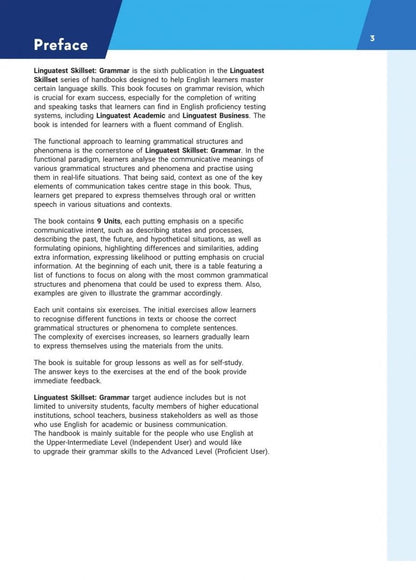 Preface

3

Linguatest Skillset: Grammar is the sixth publication in the Linguatest Skillset series of handbooks designed to help English learners master certain language skills. This book focuses on grammar revision, which is crucial for exam success, especially for the completion of writing and speaking tasks that learners can find in English proficiency testing systems, including Linguatest Academic and Linguatest Business. The book is intended for learners with a fluent command of English.

The functional approach to learning grammatical structures and phenomena is the cornerstone of Linguatest Skillset: Grammar. In the functional paradigm, learners analyse the communicative meanings of various grammatical structures and phenomena and practise using them in real-life situations. That being said, context as one of the key elements of communication takes centre stage in this book. Thus, learners get prepared to express themselves through oral or written speech in various situations and contexts.

The book contains 9 Units, each putting emphasis on a specific communicative intent, such as describing states and processes, describing the past, the future, and hypothetical situations, as well as formulating opinions, highlighting differences and similarities, adding extra information, expressing likelihood or putting emphasis on crucial information. At the beginning of each unit, there is a table featuring a list of functions to focus on along with the most common grammatical structures and phenomena that could be used to express them. Also, examples are given to illustrate the grammar accordingly.

Each unit contains six exercises. The initial exercises allow learners to recognise different functions in texts or choose the correct grammatical structures or phenomena to complete sentences. The complexity of exercises increases, so learners gradually learn to express themselves using the materials from the units.

The book is suitable for group lessons as well as for self-study. The answer keys to the exercises at the end of the book provide immediate feedback.

Linguatest Skillset: Grammar target audience includes but is not limited to university students, faculty members of higher educational institutions, school teachers, business stakeholders as well as those who use English for academic or business communication.
The handbook is mainly suitable for the people who use English at the Upper-Intermediate Level (Independent User) and would like to upgrade their grammar skills to the Advanced Level (Proficient User).